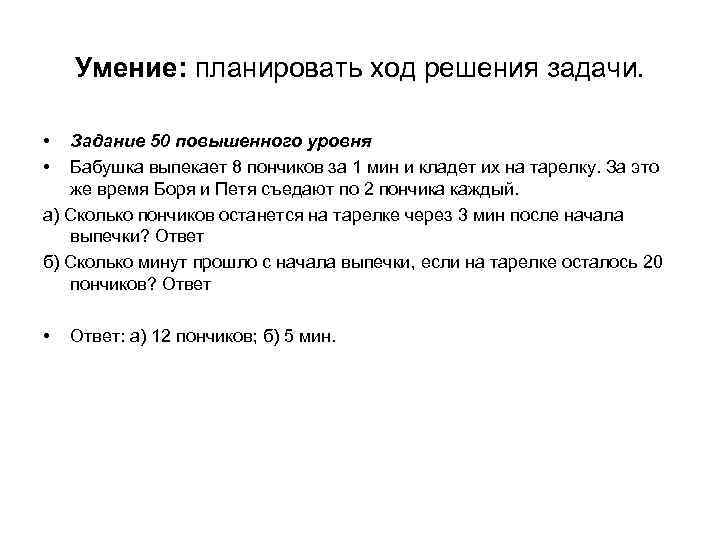 Умение: планировать ход решения задачи.

• Задание 50 повышенного уровня

• Бабушка выпекает 8 пончиков за 1 мин и кладет их на тарелку. За это же время Боря и Петя съедают по 2 пончика каждый.

а) Сколько пончиков останется на тарелке через 3 мин после начала выпечки? Ответ

б) Сколько минут прошло с начала выпечки, если на тарелке осталось 20 пончиков? Ответ

• Ответ: а) 12 пончиков; б) 5 мин.